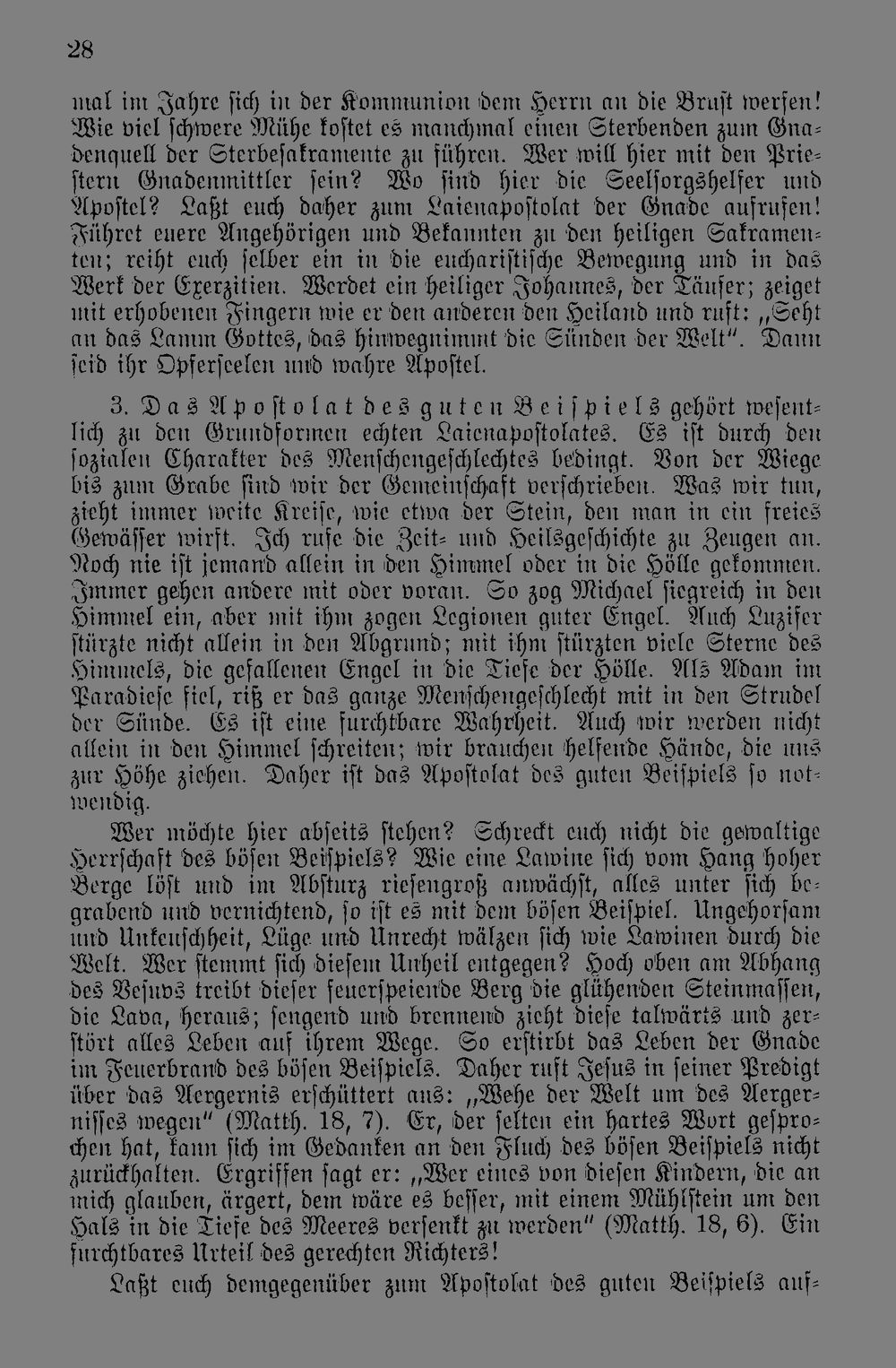 28

mal im Jahre sich in der Kommunion dem Herrn an die Brust werfen! Wie viel schwere Mühe kostet es manchmal einen Sterbenden zum Gnadenquell der Sterbesakramente zu führen. Wer will hier mit den Priestern Gnadenmittler sein? Wo sind hier die Seelsorgshelfer und Apostel? Laßt euch daher zum Laienapostolat der Gnade aufrufen! Führet euere Angehörigen und Bekannten zu den heiligen Sakramenten; reiht euch selber ein in die eucharistische Bewegung und in das Werk der Exerzitien. Werdet ein heiliger Johannes, der Täufer; zeiget mit erhobenen Fingern wie er den anderen den Heiland und ruft: „Seht an das Lamm Gottes, das hinwegnimmt die Sünden der Welt". Dann seid ihr Opferseelen und wahre Apostel.

3. Das Apostolat des guten Beispiels gehört wesentlich zu den Grundformen echten Laienapostolates. Es ist durch den sozialen Charakter des Menschengeschlechtes bedingt. Von der Wiege bis zum Grabe sind wir der Gemeinschaft verschrieben. Was wir tun, zieht immer weite Kreise, wie etwa der Stein, den man in ein freies Gewässer wirft. Ich rufe die Zeit- und Heilsgeschichte zu Zeugen an. Noch nie ist jemand allein in den Himmel oder in die Hölle gekommen. Immer gehen andere mit oder voran. So zog Michael siegreich in den Himmel ein, aber mit ihm zogen Legionen guter Engel. Auch Luzifer stürzte nicht allein in den Abgrund; mit ihm stürzten viele Sterne des Himmels, die gefallenen Engel in die Tiefe der Hölle. Als Adam im Paradiese fiel, riß er das ganze Menschengeschlecht mit in den Strudel der Sünde. Es ist eine furchtbare Wahrheit. Auch wir werden nicht allein in den Himmel schreiten; wir brauchen helfende Hände, die uns zur Höhe ziehen. Daher ist das Apostolat des guten Beispiels so notwendig.

Wer möchte hier abseits stehen? Schreckt euch nicht die gewaltige Herrschaft des bösen Beispiels? Wie eine Lawine sich vom Hang hoher Berge löst und im Absturz riesengroß anwächst, alles unter sich begrabend und vernichtend, so ist es mit dem bösen Beispiel. Ungehorsam und Unkeuschheit, Lüge und Unrecht wälzen sich wie Lawinen durch die Welt. Wer stemmt sich diesem Unheil entgegen? Hoch oben am Abhang des Vesuvs treibt dieser feuerspeiende Berg die glühenden Steinmassen, die Lava, heraus; sengend und brennend zieht diese talwärts und zerstört alles Leben auf ihrem Wege. So erstirbt das Leben der Gnade im Feuerbrand des bösen Beispiels. Daher ruft Jesus in seiner Predigt über das Aergernis erschüttert aus: „Wehe der Welt um des Aergernisses wegen" (Matth. 18, 7). Er, der selten ein hartes Wort gesprochen hat, kann sich im Gedanken an den Fluch des bösen Beispiels nicht zurückhalten. Ergriffen sagt er: „Wer eines von diesen Kindern, die an mich glauben, ärgert, dem wäre es besser, mit einem Mühlstein um den Hals in die Tiefe des Meeres versenkt zu werden" (Matth. 18, 6). Ein furchtbares Urteil des gerechten Richters!

Laßt euch demgegenüber zum Apostolat des guten Beispiels auf-